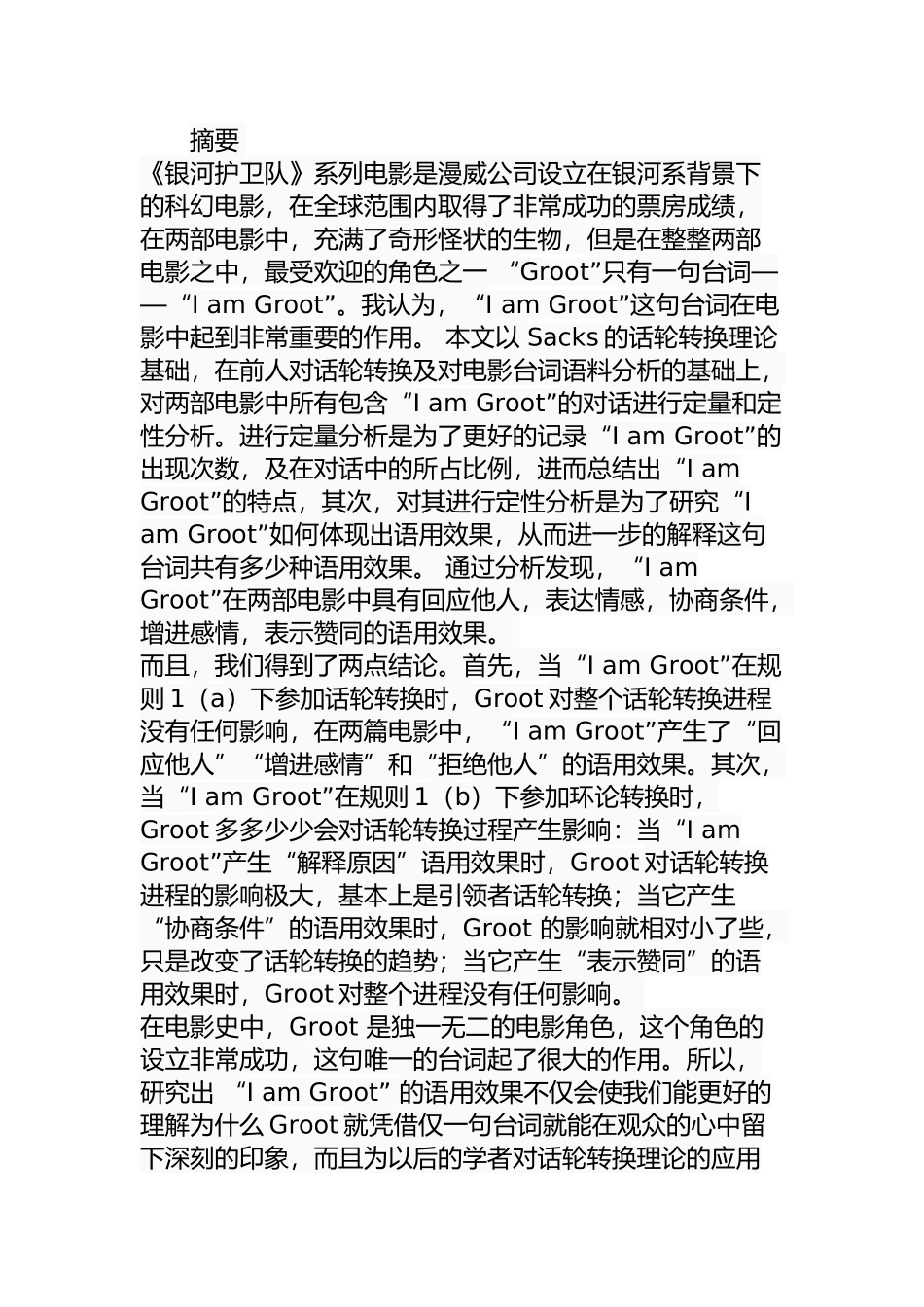 摘要

《银河护卫队》系列电影是漫威公司设立在银河系背景下的科幻电影，在全球范围内取得了非常成功的票房成绩，在两部电影中，充满了奇形怪状的生物，但是在整整两部电影之中，最受欢迎的角色之一 “Groot”只有一句台词——“I am Groot”。我认为，“I am Groot”这句台词在电影中起到非常重要的作用。 本文以 Sacks 的话轮转换理论基础，在前人对话轮转换及对电影台词语料分析的基础上，对两部电影中所有包含“I am Groot”的对话进行定量和定性分析。进行定量分析是为了更好的记录“I am Groot”的出现次数，及在对话中的所占比例，进而总结出“I am Groot”的特点，其次，对其进行定性分析是为了研究“I am Groot”如何体现出语用效果，从而进一步的解释这句台词共有多少种语用效果。 通过分析发现，“I am Groot”在两部电影中具有回应他人，表达情感，协商条件，增进感情，表示赞同的语用效果。

而且，我们得到了两点结论。首先，当“I am Groot”在规则 1（a）下参加话轮转换时，Groot 对整个话轮转换进程没有任何影响，在两篇电影中，“I am Groot”产生了“回应他人”“增进感情”和“拒绝他人”的语用效果。其次，当“I am Groot”在规则 1（b）下参加环论转换时，Groot 多多少少会对话轮转换过程产生影响：当“I am Groot”产生“解释原因”语用效果时，Groot 对话轮转换进程的影响极大，基本上是引领者话轮转换；当它产生“协商条件”的语用效果时，Groot 的影响就相对小了些，只是改变了话轮转换的趋势；当它产生“表示赞同”的语用效果时，Groot 对整个进程没有任何影响。

在电影史中，Groot 是独一无二的电影角色，这个角色的设立非常成功，这句唯一的台词起了很大的作用。所以，研究出 “I am Groot” 的语用效果不仅会使我们能更好的理解为什么 Groot 就凭借仅一句台词就能在观众的心中留下深刻的印象，而且为以后的学者对话轮转换理论的应用